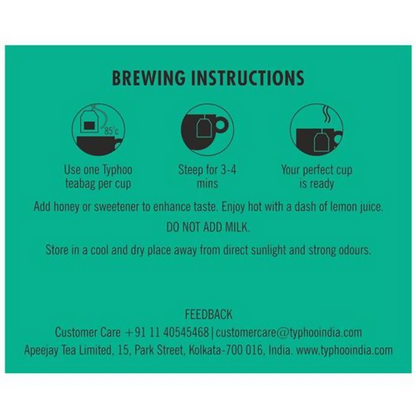 BREWING INSTRUCTIONS

85°c

Use one Typhoo teabag per cup

Steep for 3-4 mins

Your perfect cup is ready

Add honey or sweetener to enhance taste. Enjoy hot with a dash of lemon juice.

DO NOT ADD MILK.

Store in a cool and dry place away from direct sunlight and strong odours.

FEEDBACK

Customer Care +91 11 40545468 | customercare@typhooindia.com

Apeejay Tea Limited, 15, Park Street, Kolkata-700 016, India. www.typhooindia.com